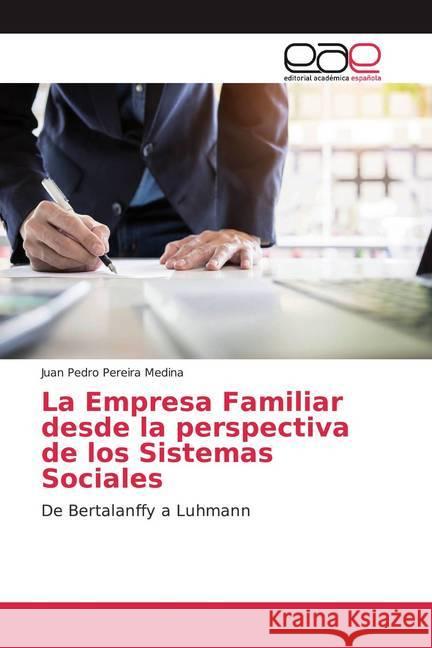 eae
editorial académica española

Juan Pedro Pereira Medina

La Empresa Familiar desde la perspectiva de los Sistemas Sociales

De Bertalanffy a Luhmann

Kraina Książek